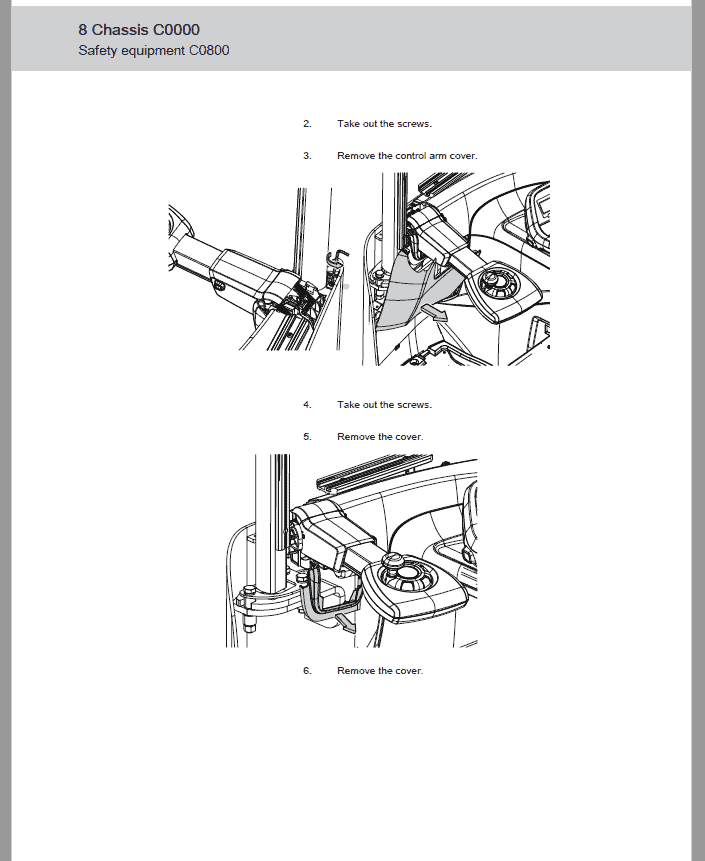 8 Chassis C0000
Safety equipment C0800

2. Take out the screws.

3. Remove the control arm cover.

4. Take out the screws.

5. Remove the cover.

6. Remove the cover.